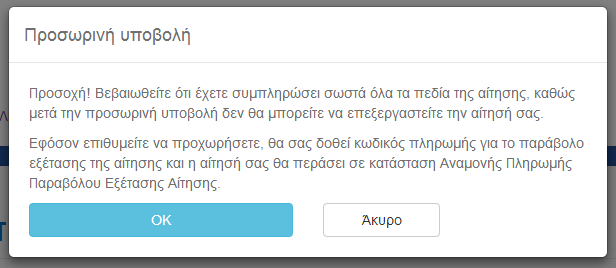 Προσωρινή υποβολή

Προσοχή! Βεβαιωθείτε ότι έχετε συμπληρώσει σωστά όλα τα πεδία της αίτησης, καθώς μετά την προσωρινή υποβολή δεν θα μπορείτε να επεξεργαστείτε την αίτησή σας.

Εφόσον επιθυμείτε να προχωρήσετε, θα σας δοθεί κωδικός πληρωμής για το παράβολο εξέτασης της αίτησης και η αίτησή σας θα περάσει σε κατάσταση Αναμονής Πληρωμής Παραβόλου Εξέτασης Αίτησης.

OK

Άκυρο